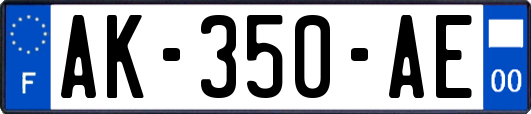 F

AK-350-AE

00